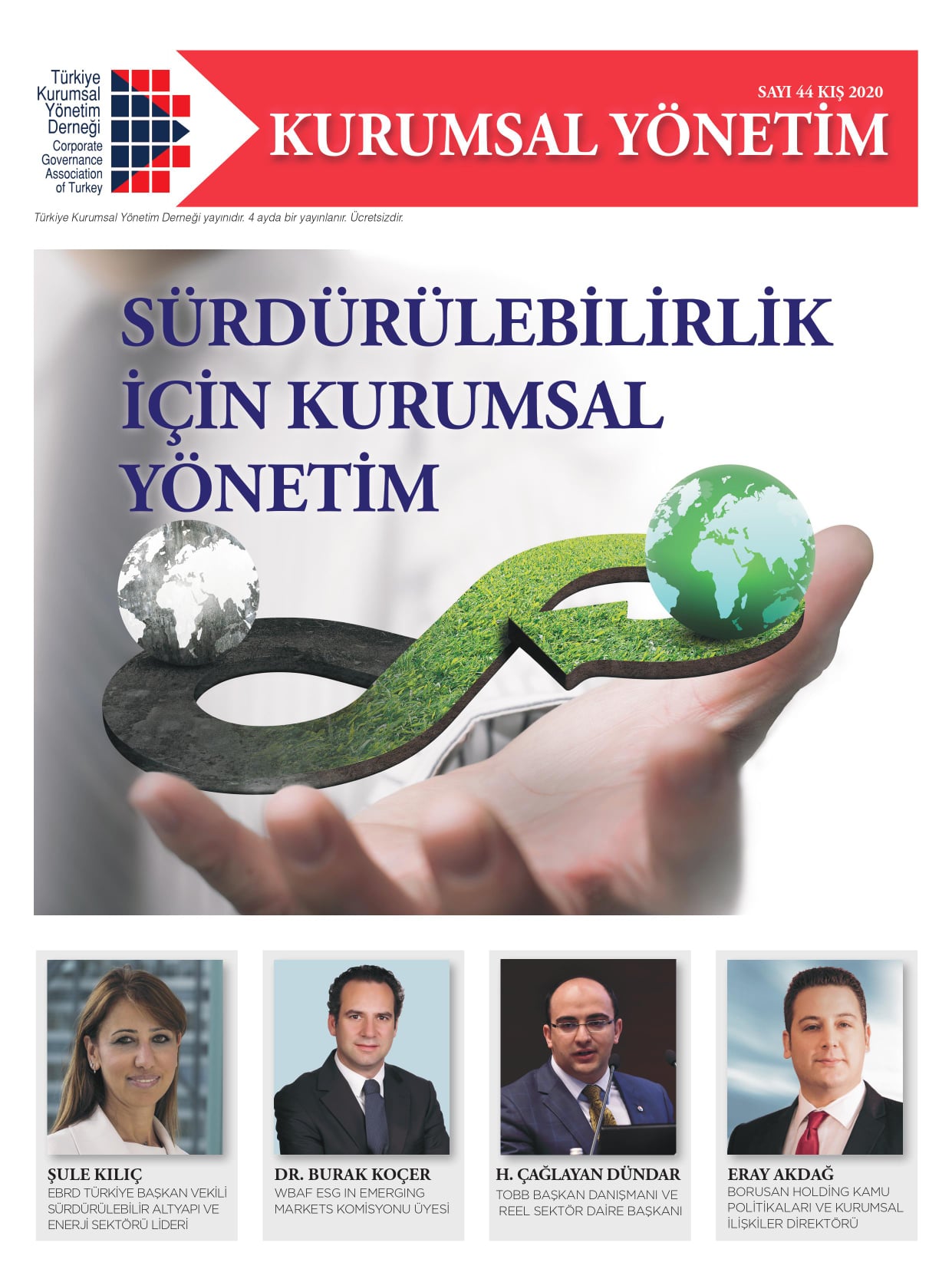 Türkiye
Kurumsal
Yönetim
Derneği
Corporate
Governance
Association
of Turkey

SAYI 44 KIŞ 2020

KURUMSAL YÖNETİM

Türkiye Kurumsal Yönetim Derneği yayınıdır. 4 ayda bir yayınlanır. Ücretsizdir.

SÜRDÜRÜLEBİLİRLİK İÇİN KURUMSAL YÖNETİM

ŞULE KILIÇ
EBRD TÜRKİYE BAŞKAN VEKİLİ SÜRDÜRÜLEBİLİR ALTYAPI VE ENERJİ SEKTÖRÜ LİDERİ

DR. BURAK KOÇER
WBAF ESG IN EMERGING MARKETS KOMİSYONU ÜYESİ

H. ÇAĞLAYAN DÜNDAR
TOBB BAŞKAN DANIŞMANI VE REEL SEKTÖR DAİRE BAŞKANI

ERAY AKDAĞ
BORUSAN HOLDİNG KAMU POLİTİKALARI VE KURUMSAL İLİŞKİLER DİREKTÖRÜ